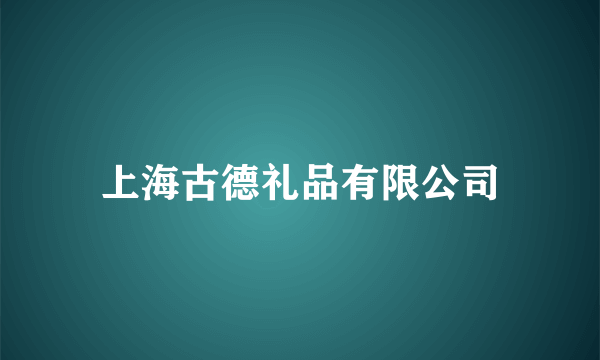 上海古德礼品有限公司